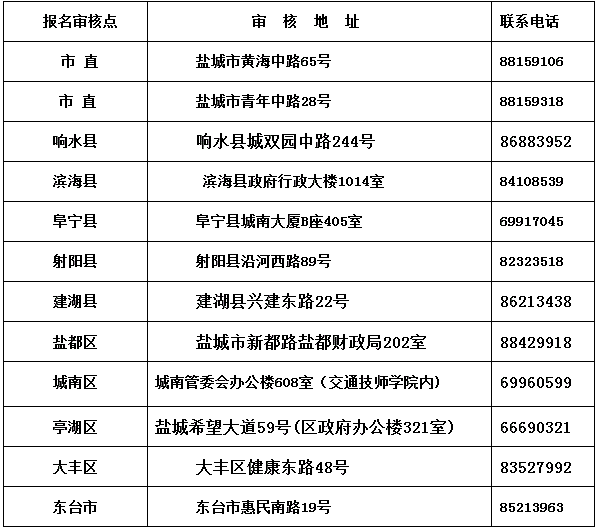 | 报名审核点 | 审 核 地 址 | 联系电话 |
|---|---|---|
| 市 直 | 盐城市黄海中路65号 | 88159106 |
| 市 直 | 盐城市青年中路28号 | 88159318 |
| 响水县 | 响水县城双园中路244号 | 86883952 |
| 滨海县 | 滨海县政府行政大楼1014室 | 84108539 |
| 阜宁县 | 阜宁县城南大厦B座405室 | 69917045 |
| 射阳县 | 射阳县沿河西路89号 | 82323518 |
| 建湖县 | 建湖县兴建东路22号 | 86213438 |
| 盐都区 | 盐城市新都路盐都财政局202室 | 88429918 |
| 城南区 | 城南管委会办公楼608室（交通技师学院内） | 69960599 |
| 亭湖区 | 盐城希望大道59号(区政府办公楼321室) | 66690321 |
| 大丰区 | 大丰区健康东路48号 | 83527992 |
| 东台市 | 东台市惠民南路19号 | 85213963 |